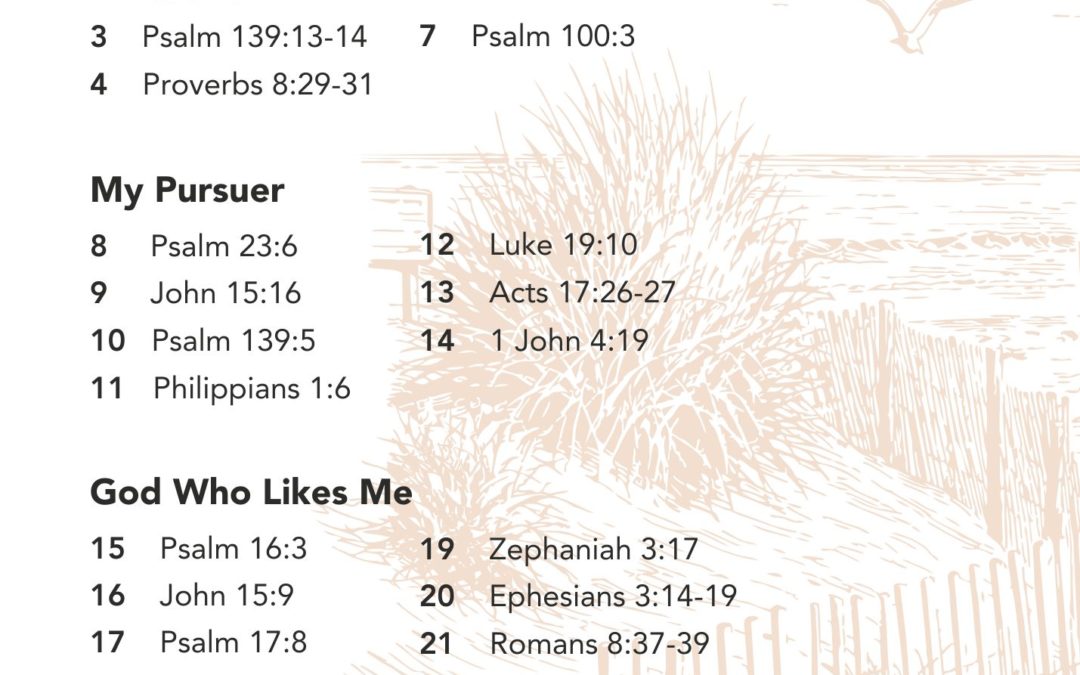 3 Psalm 139:13-14
4 Proverbs 8:29-31

7 Psalm 100:3

My Pursuer

8 Psalm 23:6
9 John 15:16
10 Psalm 139:5
11 Philippians 1:6

12 Luke 19:10
13 Acts 17:26-27
14 1 John 4:19

God Who Likes Me

15 Psalm 16:3
16 John 15:9
17 Psalm 17:8

19 Zephaniah 3:17
20 Ephesians 3:14-19
21 Romans 8:37-39